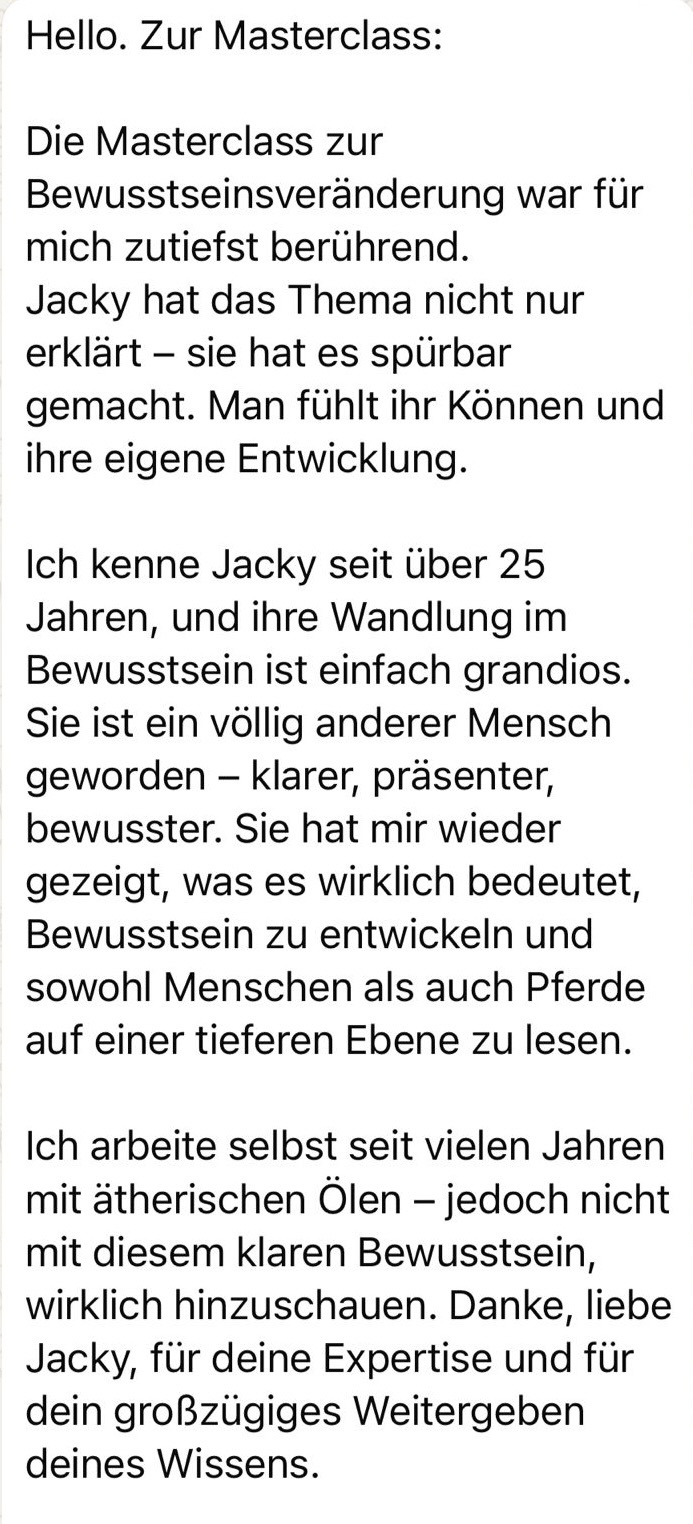 Hello. Zur Masterclass:

Die Masterclass zur Bewusstseinsveränderung war für mich zutiefst berührend.
Jacky hat das Thema nicht nur erklärt – sie hat es spürbar gemacht. Man fühlt ihr Können und ihre eigene Entwicklung.

Ich kenne Jacky seit über 25 Jahren, und ihre Wandlung im Bewusstsein ist einfach grandios. Sie ist ein völlig anderer Mensch geworden – klarer, präsenter, bewusster. Sie hat mir wieder gezeigt, was es wirklich bedeutet, Bewusstsein zu entwickeln und sowohl Menschen als auch Pferde auf einer tieferen Ebene zu lesen.

Ich arbeite selbst seit vielen Jahren mit ätherischen Ölen – jedoch nicht mit diesem klaren Bewusstsein, wirklich hinzuschauen. Danke, liebe Jacky, für deine Expertise und für dein großzügiges Weitergeben deines Wissens.